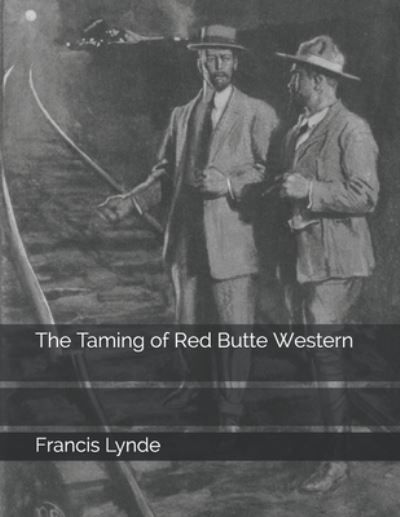 The Taming of Red Butte Western

Francis Lynde